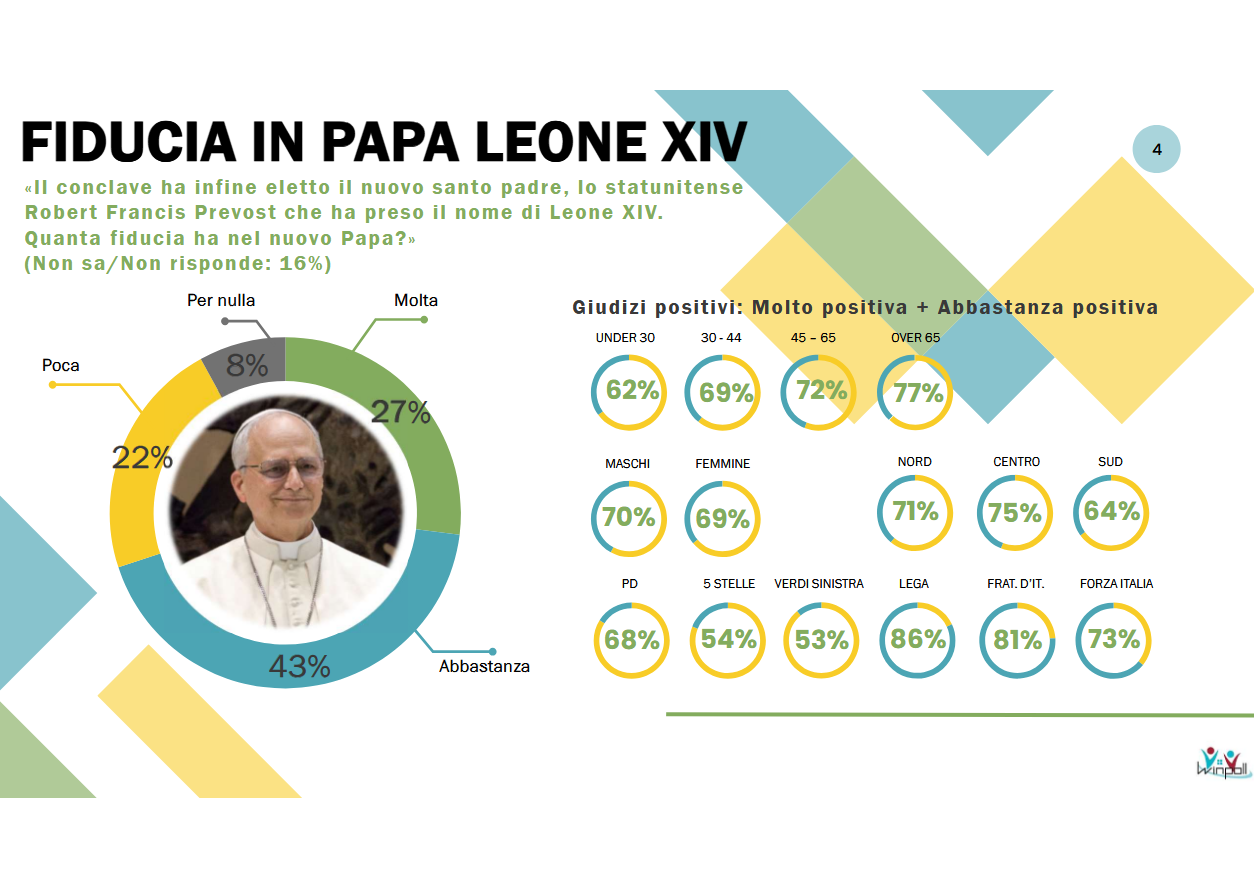 FIDUCIA IN PAPA LEONE XIV

4

«Il conclave ha infine eletto il nuovo santo padre, lo statunitense Robert Francis Prevost che ha preso il nome di Leone XIV. Quanta fiducia ha nel nuovo Papa?»
(Non sa/Non risponde: 16%)

Per nulla
8%
Molta
27%
Poca
22%
43%
Abbastanza

Giudizi positivi: Molto positiva + Abbastanza positiva

UNDER 30
62%
30 - 44
69%
45 – 65
72%
OVER 65
77%

MASCHI
70%
FEMMINE
69%
NORD
71%
CENTRO
75%
SUD
64%

PD
68%
5 STELLE
54%
VERDI SINISTRA
53%
LEGA
86%
FRAT. D'IT.
81%
FORZA ITALIA
73%

Winpoll